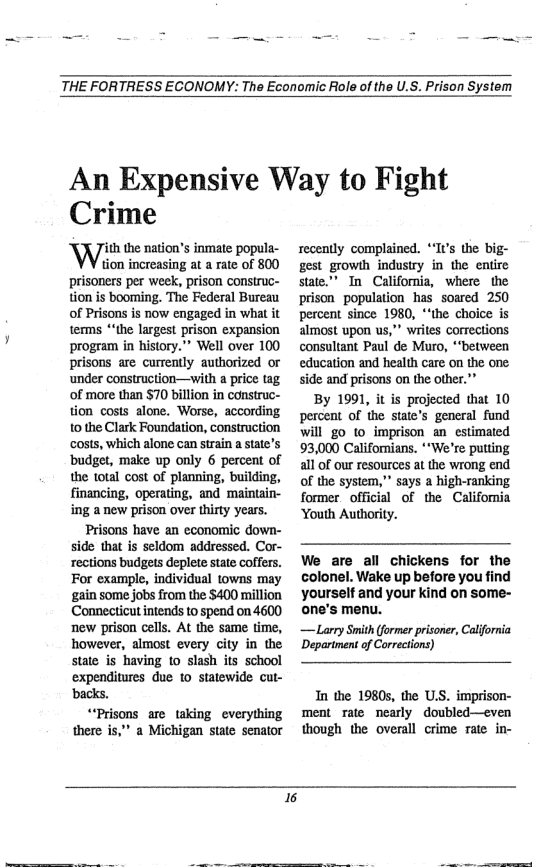 THE FORTRESS ECONOMY: The Economic Role of the U.S. Prison System

An Expensive Way to Fight Crime

With the nation's inmate population increasing at a rate of 800 prisoners per week, prison construction is booming. The Federal Bureau of Prisons is now engaged in what it terms "the largest prison expansion program in history." Well over 100 prisons are currently authorized or under construction—with a price tag of more than $70 billion in construction costs alone. Worse, according to the Clark Foundation, construction costs, which alone can strain a state's budget, make up only 6 percent of the total cost of planning, building, financing, operating, and maintaining a new prison over thirty years.

Prisons have an economic downside that is seldom addressed. Corrections budgets deplete state coffers. For example, individual towns may gain some jobs from the $400 million Connecticut intends to spend on 4600 new prison cells. At the same time, however, almost every city in the state is having to slash its school expenditures due to statewide cutbacks.

"Prisons are taking everything there is," a Michigan state senator recently complained. "It's the biggest growth industry in the entire state." In California, where the prison population has soared 250 percent since 1980, "the choice is almost upon us," writes corrections consultant Paul de Muro, "between education and health care on the one side and prisons on the other."

By 1991, it is projected that 10 percent of the state's general fund will go to imprison an estimated 93,000 Californians. "We're putting all of our resources at the wrong end of the system," says a high-ranking former official of the California Youth Authority.

We are all chickens for the colonel. Wake up before you find yourself and your kind on someone's menu.

—Larry Smith (former prisoner, California Department of Corrections)

In the 1980s, the U.S. imprisonment rate nearly doubled—even though the overall crime rate in-

16